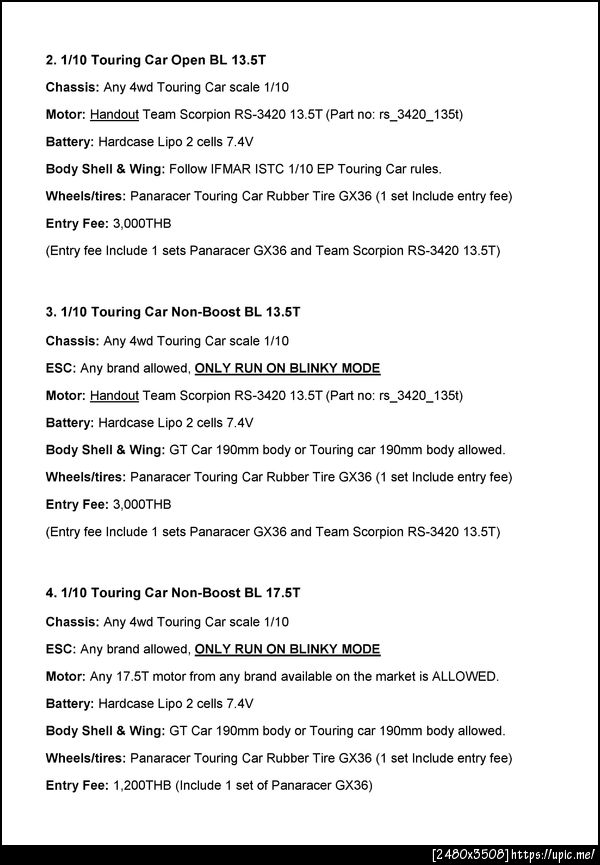 2. 1/10 Touring Car Open BL 13.5T

Chassis: Any 4wd Touring Car scale 1/10

Motor: Handout Team Scorpion RS-3420 13.5T (Part no: rs_3420_135t)

Battery: Hardcase Lipo 2 cells 7.4V

Body Shell & Wing: Follow IFMAR ISTC 1/10 EP Touring Car rules.

Wheels/tires: Panaracer Touring Car Rubber Tire GX36 (1 set Include entry fee)

Entry Fee: 3,000THB

(Entry fee Include 1 sets Panaracer GX36 and Team Scorpion RS-3420 13.5T)

3. 1/10 Touring Car Non-Boost BL 13.5T

Chassis: Any 4wd Touring Car scale 1/10

ESC: Any brand allowed, ONLY RUN ON BLINKY MODE

Motor: Handout Team Scorpion RS-3420 13.5T (Part no: rs_3420_135t)

Battery: Hardcase Lipo 2 cells 7.4V

Body Shell & Wing: GT Car 190mm body or Touring car 190mm body allowed.

Wheels/tires: Panaracer Touring Car Rubber Tire GX36 (1 set Include entry fee)

Entry Fee: 3,000THB

(Entry fee Include 1 sets Panaracer GX36 and Team Scorpion RS-3420 13.5T)

4. 1/10 Touring Car Non-Boost BL 17.5T

Chassis: Any 4wd Touring Car scale 1/10

ESC: Any brand allowed, ONLY RUN ON BLINKY MODE

Motor: Any 17.5T motor from any brand available on the market is ALLOWED.

Battery: Hardcase Lipo 2 cells 7.4V

Body Shell & Wing: GT Car 190mm body or Touring car 190mm body allowed.

Wheels/tires: Panaracer Touring Car Rubber Tire GX36 (1 set Include entry fee)

Entry Fee: 1,200THB (Include 1 set of Panaracer GX36)

[2480x3508] https://upic.me/